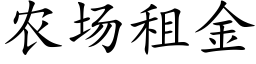 农场租金